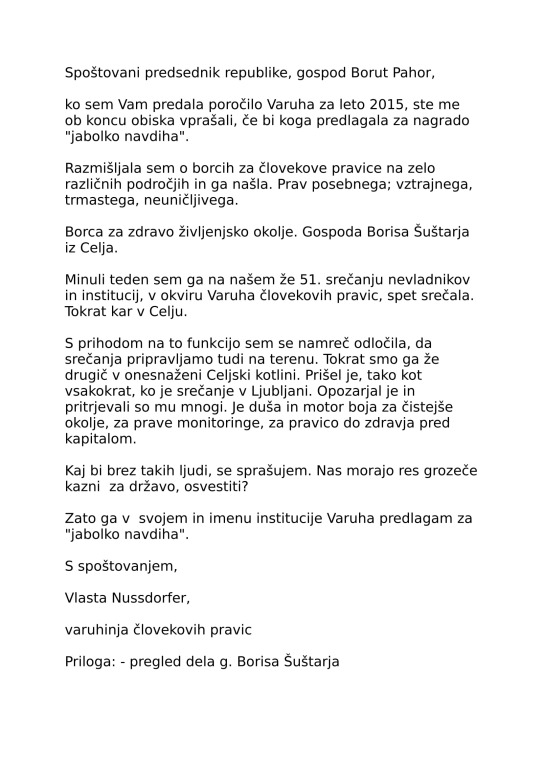 Spoštovani predsednik republike, gospod Borut Pahor,

ko sem Vam predala poročilo Varuha za leto 2015, ste me ob koncu obiska vprašali, če bi koga predlagala za nagrado "jabolko navdiha".

Razmišljala sem o borcih za človekove pravice na zelo različnih področjih in ga našla. Prav posebnega; vztrajnega, trmastega, neuničljivega.

Borca za zdravo življenjsko okolje. Gospoda Borisa Šuštarja iz Celja.

Minuli teden sem ga na našem že 51. srečanju nevladnikov in institucij, v okviru Varuha človekovih pravic, spet srečala. Tokrat kar v Celju.

S prihodom na to funkcijo sem se namreč odločila, da srečanja pripravljamo tudi na terenu. Tokrat smo ga že drugič v onesnaženi Celjski kotlini. Prišel je, tako kot vsakokrat, ko je srečanje v Ljubljani. Opozarjal je in pritrjevali so mu mnogi. Je duša in motor boja za čistejše okolje, za prave monitoringe, za pravico do zdravja pred kapitalom.

Kaj bi brez takih ljudi, se sprašujem. Nas morajo res grozeče kazni za državo, osvestiti?

Zato ga v svojem in imenu institucije Varuha predlagam za "jabolko navdiha".

S spoštovanjem,

Vlasta Nussdorfer,

varuhinja človekovih pravic

Priloga: - pregled dela g. Borisa Šuštarja